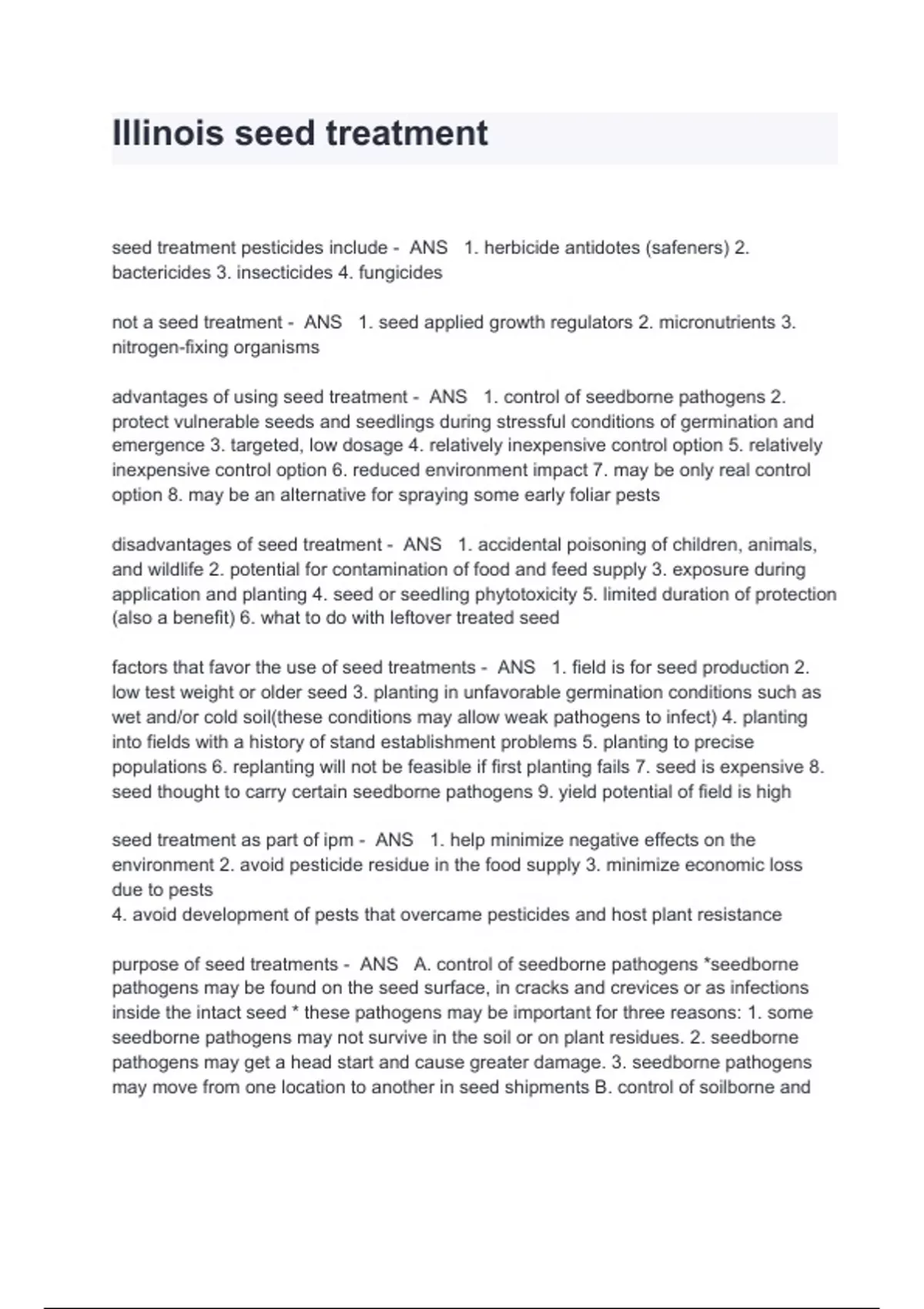 Illinois seed treatment

seed treatment pesticides include - ANS 1. herbicide antidotes (safeners) 2. bactericides 3. insecticides 4. fungicides

not a seed treatment - ANS 1. seed applied growth regulators 2. micronutrients 3. nitrogen-fixing organisms

advantages of using seed treatment - ANS 1. control of seedborne pathogens 2. protect vulnerable seeds and seedlings during stressful conditions of germination and emergence 3. targeted, low dosage 4. relatively inexpensive control option 5. relatively inexpensive control option 6. reduced environment impact 7. may be only real control option 8. may be an alternative for spraying some early foliar pests

disadvantages of seed treatment - ANS 1. accidental poisoning of children, animals, and wildlife 2. potential for contamination of food and feed supply 3. exposure during application and planting 4. seed or seedling phytotoxicity 5. limited duration of protection (also a benefit) 6. what to do with leftover treated seed

factors that favor the use of seed treatments - ANS 1. field is for seed production 2. low test weight or older seed 3. planting in unfavorable germination conditions such as wet and/or cold soil(these conditions may allow weak pathogens to infect) 4. planting into fields with a history of stand establishment problems 5. planting to precise populations 6. replanting will not be feasible if first planting fails 7. seed is expensive 8. seed thought to carry certain seedborne pathogens 9. yield potential of field is high

seed treatment as part of ipm - ANS 1. help minimize negative effects on the environment 2. avoid pesticide residue in the food supply 3. minimize economic loss due to pests
4. avoid development of pests that overcame pesticides and host plant resistance

purpose of seed treatments - ANS A. control of seedborne pathogens *seedborne pathogens may be found on the seed surface, in cracks and crevices or as infections inside the intact seed * these pathogens may be important for three reasons: 1. some seedborne pathogens may not survive in the soil or on plant residues. 2. seedborne pathogens may get a head start and cause greater damage. 3. seedborne pathogens may move from one location to another in seed shipments B. control of soilborne and